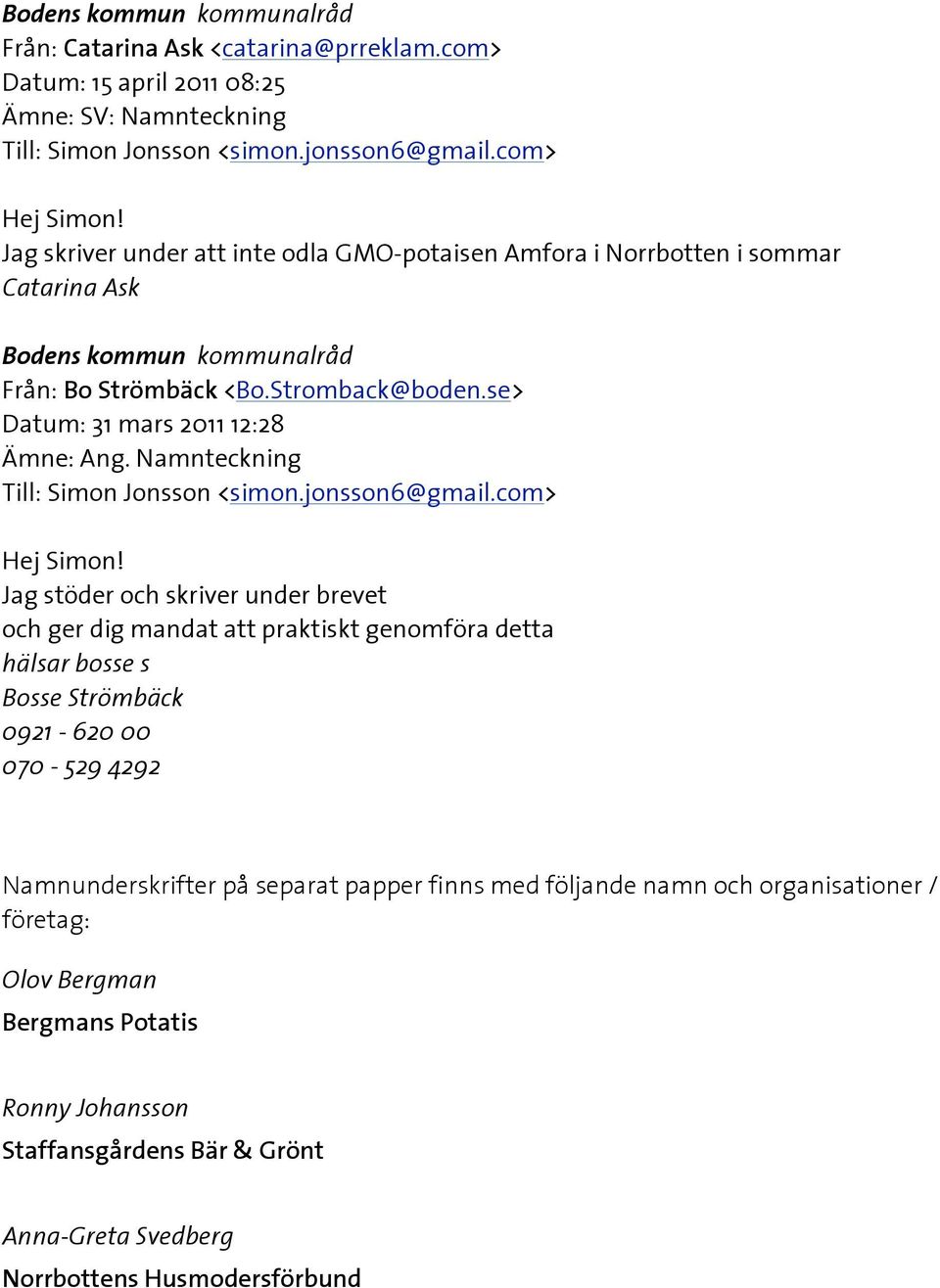 Bodens kommun kommunalråd
Från: Catarina Ask <catarina@prreklam.com>
Datum: 15 april 2011 08:25
Ämne: SV: Namnteckning
Till: Simon Jonsson <simon.jonsson6@gmail.com>

Hej Simon!
Jag skriver under att inte odla GMO-potaisen Amfora i Norrbotten i sommar
Catarina Ask

Bodens kommun kommunalråd
Från: Bo Strömbäck <Bo.Stromback@boden.se>
Datum: 31 mars 2011 12:28
Ämne: Ang. Namnteckning
Till: Simon Jonsson <simon.jonsson6@gmail.com>

Hej Simon!
Jag stöder och skriver under brevet
och ger dig mandat att praktiskt genomföra detta
hälsar bosse s
Bosse Strömbäck
0921 - 620 00
070 - 529 4292

Namnunderskrifter på separat papper finns med följande namn och organisationer / företag:

Olov Bergman
Bergmans Potatis

Ronny Johansson
Staffansgårdens Bär & Grönt

Anna-Greta Svedberg
Norrbottens Husmodersförbund